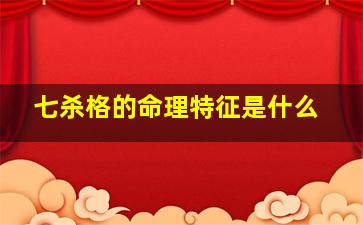 七杀格的命理特征是什么